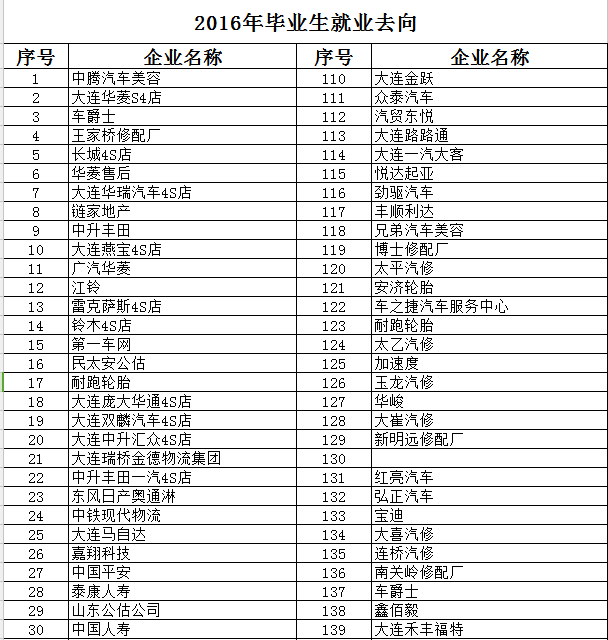 2016年毕业生就业去向

| 序号 | 企业名称 | 序号 | 企业名称 |
|---|---|---|---|
| 1 | 中腾汽车美容 | 110 | 大连金跃 |
| 2 | 大连华菱S4店 | 111 | 众泰汽车 |
| 3 | 车爵士 | 112 | 汽贸东悦 |
| 4 | 王家桥修配厂 | 113 | 大连路路通 |
| 5 | 长城4S店 | 114 | 大连一汽大客 |
| 6 | 华菱售后 | 115 | 悦达起亚 |
| 7 | 大连华瑞汽车4S店 | 116 | 劲驱汽车 |
| 8 | 链家地产 | 117 | 丰顺利达 |
| 9 | 中升丰田 | 118 | 兄弟汽车美容 |
| 10 | 大连燕宝4S店 | 119 | 博士修配厂 |
| 11 | 广汽华菱 | 120 | 太平汽修 |
| 12 | 江铃 | 121 | 安济轮胎 |
| 13 | 雷克萨斯4S店 | 122 | 车之捷汽车服务中心 |
| 14 | 铃木4S店 | 123 | 耐跑轮胎 |
| 15 | 第一车网 | 124 | 太乙汽修 |
| 16 | 民太安公估 | 125 | 加速度 |
| 17 | 耐跑轮胎 | 126 | 玉龙汽修 |
| 18 | 大连庞大华通4S店 | 127 | 华峻 |
| 19 | 大连双麟汽车4S店 | 128 | 大崔汽修 |
| 20 | 大连中升汇众4S店 | 129 | 新明远修配厂 |
| 21 | 大连瑞桥金德物流集团 | 130 | |
| 22 | 中升丰田一汽4S店 | 131 | 红亮汽车 |
| 23 | 东风日产奥通淋 | 132 | 弘正汽车 |
| 24 | 中铁现代物流 | 133 | 宝迪 |
| 25 | 大连马自达 | 134 | 大喜汽修 |
| 26 | 嘉翔科技 | 135 | 连桥汽修 |
| 27 | 中国平安 | 136 | 南关岭修配厂 |
| 28 | 泰康人寿 | 137 | 车爵士 |
| 29 | 山东公估公司 | 138 | 鑫佰毅 |
| 30 | 中国人寿 | 139 | 大连禾丰福特 |